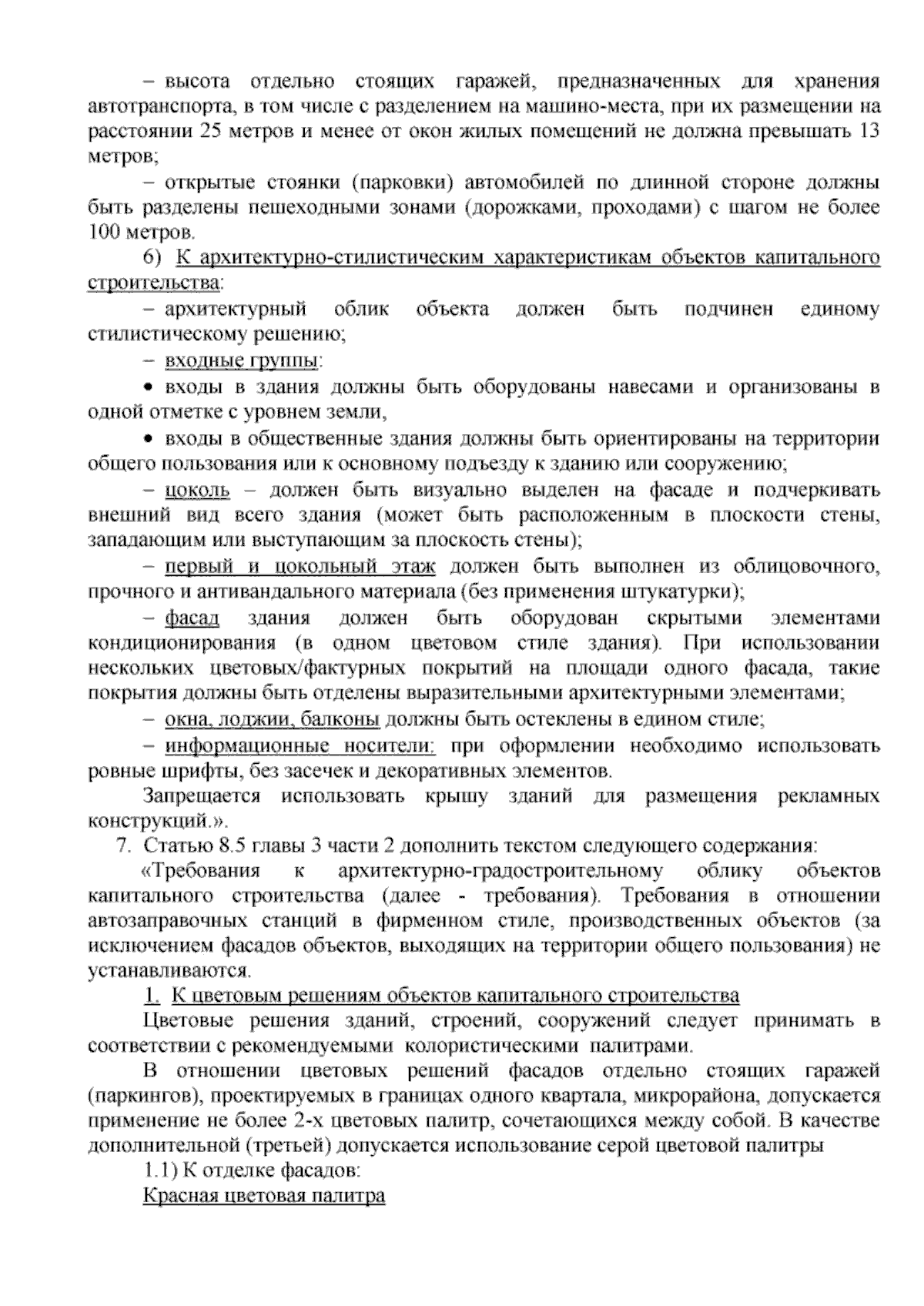 – высота отдельно стоящих гаражей, предназначенных для хранения автотранспорта, в том числе с разделением на машино-места, при их размещении на расстоянии 25 метров и менее от окон жилых помещений не должна превышать 13 метров;

– открытые стоянки (парковки) автомобилей по длинной стороне должны быть разделены пешеходными зонами (дорожками, проходами) с шагом не более 100 метров.

6) К архитектурно-стилистическим характеристикам объектов капитального строительства:

– архитектурный облик объекта должен быть подчинен единому стилистическому решению;

– входные группы:

• входы в здания должны быть оборудованы навесами и организованы в одной отметке с уровнем земли,

• входы в общественные здания должны быть ориентированы на территории общего пользования или к основному подъезду к зданию или сооружению;

– цоколь – должен быть визуально выделен на фасаде и подчеркивать внешний вид всего здания (может быть расположенным в плоскости стены, западающим или выступающим за плоскость стены);

– первый и цокольный этаж должен быть выполнен из облицовочного, прочного и антивандального материала (без применения штукатурки);

– фасад здания должен быть оборудован скрытыми элементами кондиционирования (в одном цветовом стиле здания). При использовании нескольких цветовых/фактурных покрытий на площади одного фасада, такие покрытия должны быть отделены выразительными архитектурными элементами;

– окна, лоджии, балконы должны быть остеклены в едином стиле;

– информационные носители: при оформлении необходимо использовать ровные шрифты, без засечек и декоративных элементов.

Запрещается использовать крышу зданий для размещения рекламных конструкций.».

7. Статью 8.5 главы 3 части 2 дополнить текстом следующего содержания:

«Требования к архитектурно-градостроительному облику объектов капитального строительства (далее - требования). Требования в отношении автозаправочных станций в фирменном стиле, производственных объектов (за исключением фасадов объектов, выходящих на территории общего пользования) не устанавливаются.

1. К цветовым решениям объектов капитального строительства

Цветовые решения зданий, строений, сооружений следует принимать в соответствии с рекомендуемыми колористическими палитрами.

В отношении цветовых решений фасадов отдельно стоящих гаражей (паркингов), проектируемых в границах одного квартала, микрорайона, допускается применение не более 2-х цветовых палитр, сочетающихся между собой. В качестве дополнительной (третьей) допускается использование серой цветовой палитры

1.1) К отделке фасадов:

Красная цветовая палитра